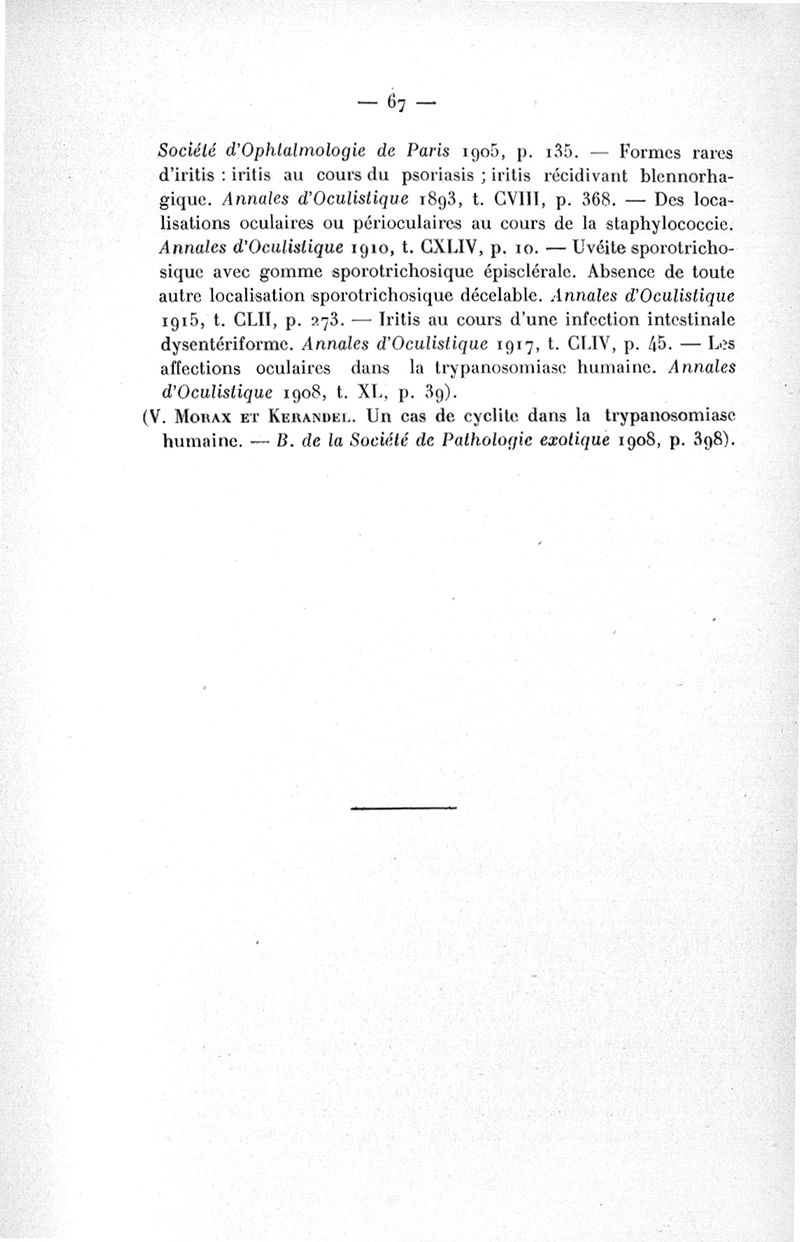 — 67 —

Société d'Ophtalmologie de Paris 1905, p. 135. — Formes rares d'iritis : iritis au cours du psoriasis ; iritis récidivant blennorhagique. Annales d'Oculistique 1893, t. CVIII, p. 368. — Des localisations oculaires ou périoculaires au cours de la staphylococcie. Annales d'Oculistique 1910, t. CXLIV, p. 10. — Uvéite sporotrichosique avec gomme sporotrichosique épisclérale. Absence de toute autre localisation sporotrichosique décelable. Annales d'Oculistique 1915, t. CLII, p. 273. — Iritis au cours d'une infection intestinale dysentériforme. Annales d'Oculistique 1917, t. CLIV, p. 45. — Les affections oculaires dans la trypanosomiase humaine. Annales d'Oculistique 1908, t. XL, p. 39).

(V. Morax et Kerandel. Un cas de cyclite dans la trypanosomiase humaine. — B. de la Société de Pathologie exotique 1908, p. 398).